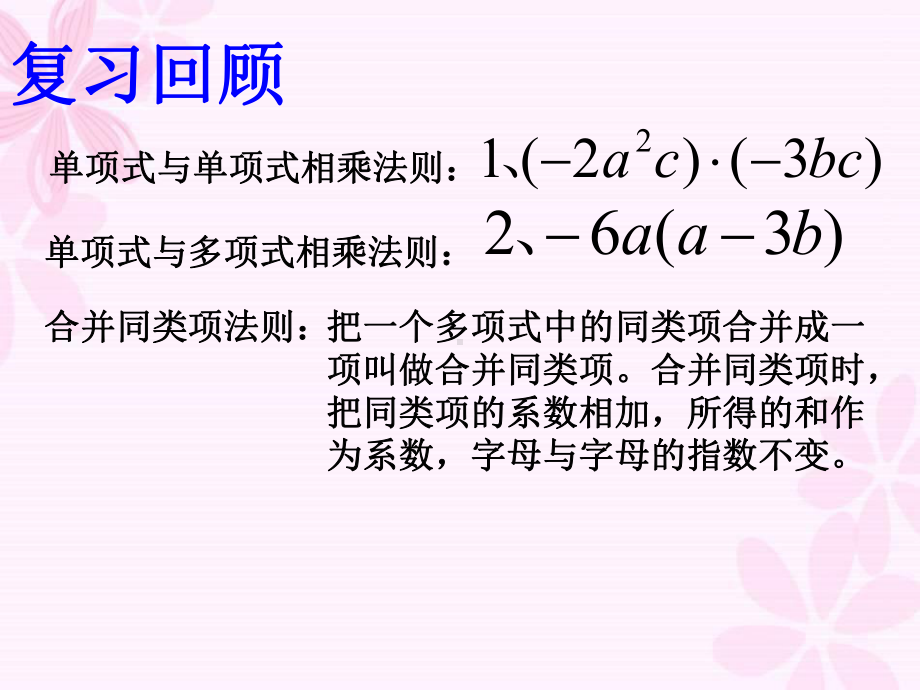 复习回顾

单项式与单项式相乘法则：1、$(-2a^2c)\cdot(-3bc)$

单项式与多项式相乘法则：2、$-6a(a-3b)$

合并同类项法则：把一个多项式中的同类项合并成一项叫做合并同类项。合并同类项时，把同类项的系数相加，所得的和作为系数，字母与字母的指数不变。